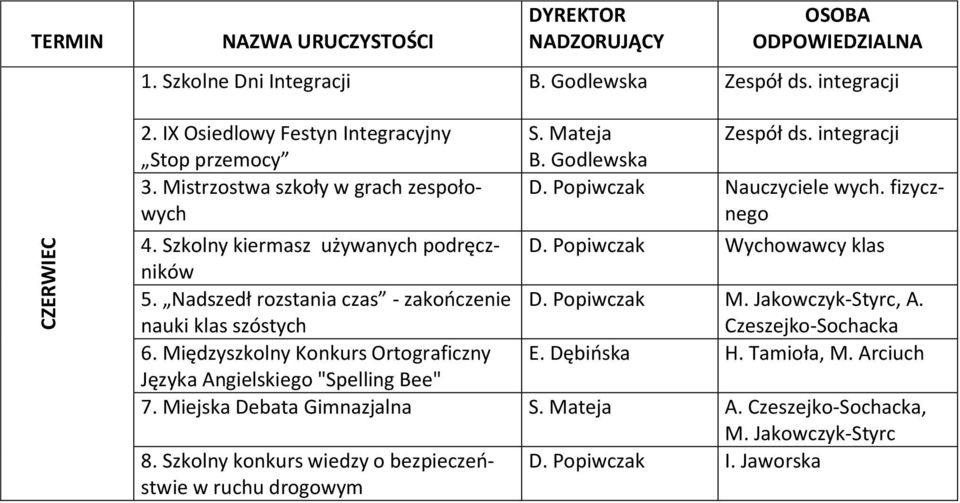 | TERMIN | NAZWA URUCZYSTOŚCI | DYREKTOR NADZORUJĄCY | OSOBA ODPOWIEDZIALNA |
|---|---|---|---|
| CZERWIEC | 1. Szkolne Dni Integracji | B. Godlewska | Zespół ds. integracji |
| | 2. IX Osiedlowy Festyn Integracyjny „Stop przemocy” | S. Mateja B. Godlewska | Zespół ds. integracji |
| | 3. Mistrzostwa szkoły w grach zespołowych | D. Popiwczak | Nauczyciele wych. fizycznego |
| | 4. Szkolny kiermasz używanych podręczników | D. Popiwczak | Wychowawcy klas |
| | 5. „Nadszedł rozstania czas” - zakończenie nauki klas szóstych | D. Popiwczak | M. Jakowczyk-Styrc, A. Czeszejko-Sochacka |
| | 6. Międzyszkolny Konkurs Ortograficzny Języka Angielskiego "Spelling Bee" | E. Dębińska | H. Tamioła, M. Arciuch |
| | 7. Miejska Debata Gimnazjalna | S. Mateja | A. Czeszejko-Sochacka, M. Jakowczyk-Styrc |
| | 8. Szkolny konkurs wiedzy o bezpieczeństwie w ruchu drogowym | D. Popiwczak | I. Jaworska |